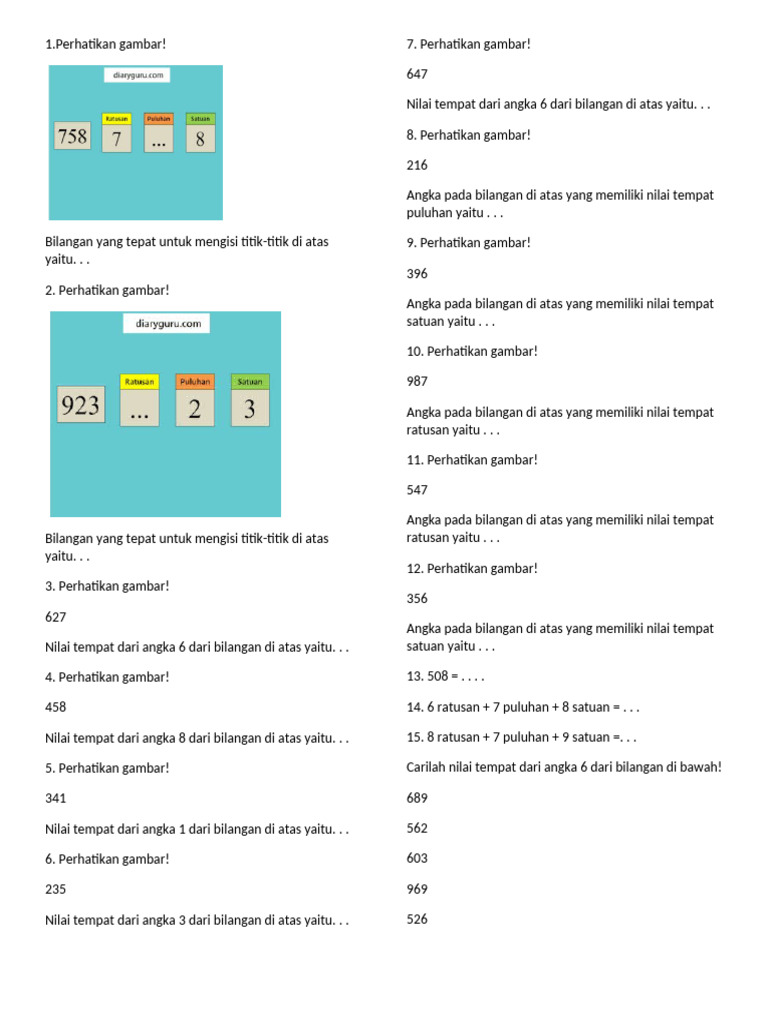 1.Perhatikan gambar!

diaryguru.com

758

Ratusan
7

Puluhan
...

Satuan
8

Bilangan yang tepat untuk mengisi titik-titik di atas yaitu. . .

2. Perhatikan gambar!

diaryguru.com

923

Ratusan
...

Puluhan
2

Satuan
3

Bilangan yang tepat untuk mengisi titik-titik di atas yaitu. . .

3. Perhatikan gambar!

627

Nilai tempat dari angka 6 dari bilangan di atas yaitu. . .

4. Perhatikan gambar!

458

Nilai tempat dari angka 8 dari bilangan di atas yaitu. . .

5. Perhatikan gambar!

341

Nilai tempat dari angka 1 dari bilangan di atas yaitu. . .

6. Perhatikan gambar!

235

Nilai tempat dari angka 3 dari bilangan di atas yaitu. . .

7. Perhatikan gambar!

647

Nilai tempat dari angka 6 dari bilangan di atas yaitu. . .

8. Perhatikan gambar!

216

Angka pada bilangan di atas yang memiliki nilai tempat puluhan yaitu . . .

9. Perhatikan gambar!

396

Angka pada bilangan di atas yang memiliki nilai tempat satuan yaitu . . .

10. Perhatikan gambar!

987

Angka pada bilangan di atas yang memiliki nilai tempat ratusan yaitu . . .

11. Perhatikan gambar!

547

Angka pada bilangan di atas yang memiliki nilai tempat ratusan yaitu . . .

12. Perhatikan gambar!

356

Angka pada bilangan di atas yang memiliki nilai tempat satuan yaitu . . .

13. 508 = . . . .

14. 6 ratusan + 7 puluhan + 8 satuan = . . .

15. 8 ratusan + 7 puluhan + 9 satuan =. . .

Carilah nilai tempat dari angka 6 dari bilangan di bawah!

689

562

603

969

526